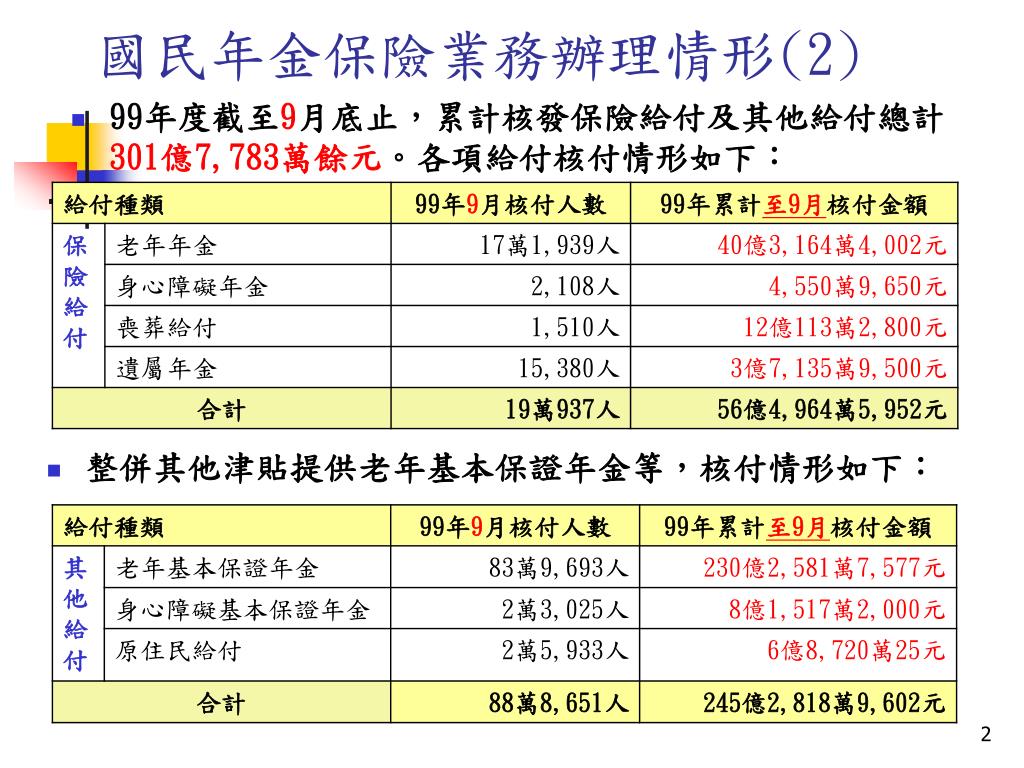 國民年金保險業務辦理情形(2)

99年度截至9月底止，累計核發保險給付及其他給付總計301億7,783萬餘元。各項給付核付情形如下：

| 給付種類 | | 99年9月核付人數 | 99年累計至9月核付金額 |
|---|---|---|---|
| 保險給付 | 老年年金 | 17萬1,939人 | 40億3,164萬4,002元 |
| | 身心障礙年金 | 2,108人 | 4,550萬9,650元 |
| | 喪葬給付 | 1,510人 | 12億113萬2,800元 |
| | 遺屬年金 | 15,380人 | 3億7,135萬9,500元 |
| 合計 | | 19萬937人 | 56億4,964萬5,952元 |

整併其他津貼提供老年基本保證年金等，核付情形如下：

| 給付種類 | | 99年9月核付人數 | 99年累計至9月核付金額 |
|---|---|---|---|
| 其他給付 | 老年基本保證年金 | 83萬9,693人 | 230億2,581萬7,577元 |
| | 身心障礙基本保證年金 | 2萬3,025人 | 8億1,517萬2,000元 |
| | 原住民給付 | 2萬5,933人 | 6億8,720萬25元 |
| 合計 | | 88萬8,651人 | 245億2,818萬9,602元 |

2